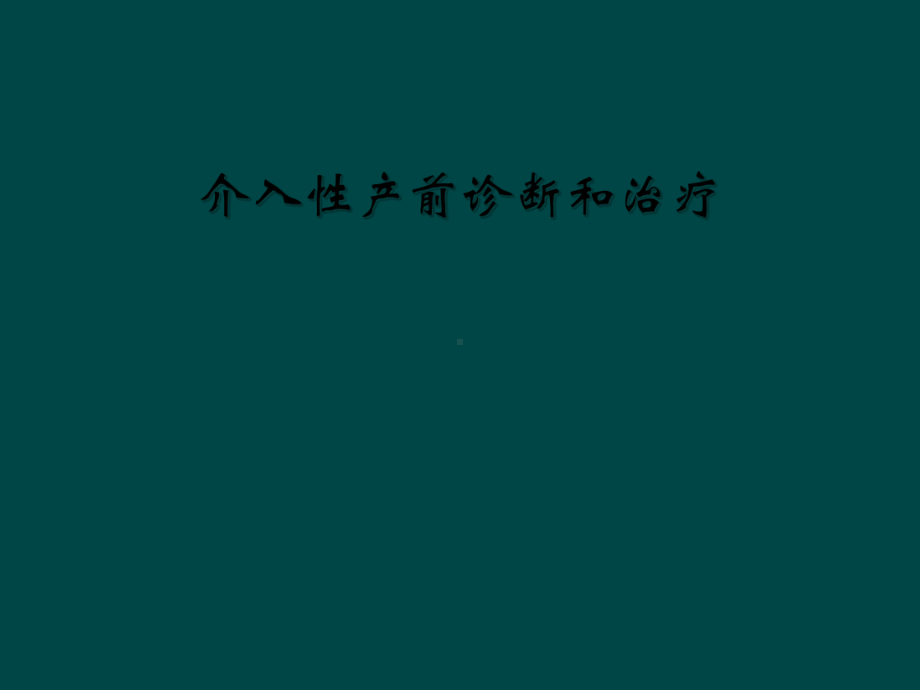 介入性产前诊断和治疗